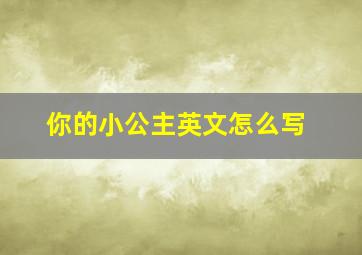 你的小公主英文怎么写